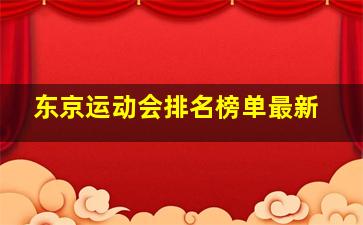 东京运动会排名榜单最新